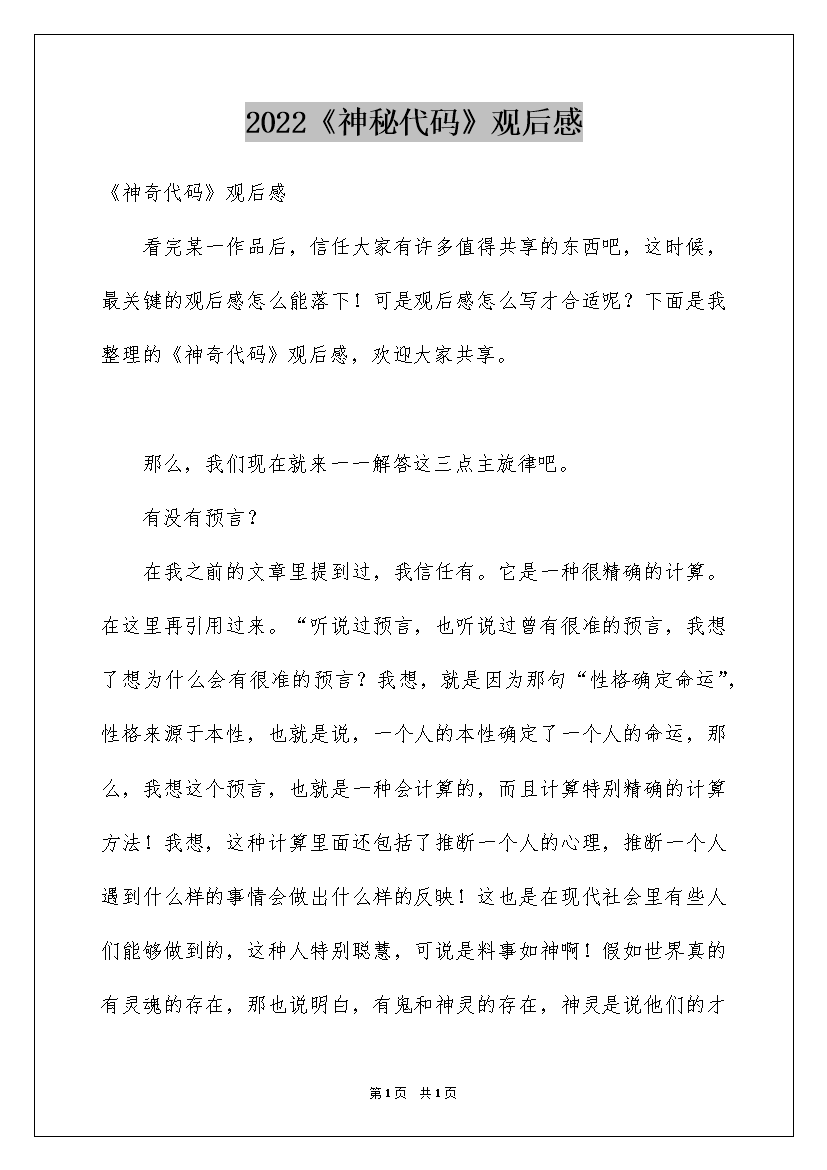 2022《神秘代码》观后感

《神奇代码》观后感

看完某一作品后，信任大家有许多值得共享的东西吧，这时候，最关键的观后感怎么能落下！可是观后感怎么写才合适呢？下面是我整理的《神奇代码》观后感，欢迎大家共享。

那么，我们现在就来一一解答这三点主旋律吧。

有没有预言？

在我之前的文章里提到过，我信任有。它是一种很精确的计算。在这里再引用过来。“听说过预言，也听说过曾有很准的预言，我想了想为什么会有很准的预言？我想，就是因为那句“性格确定命运”，性格来源于本性，也就是说，一个人的本性确定了一个人的命运，那么，我想这个预言，也就是一种会计算的，而且计算特别精确的计算方法！我想，这种计算里面还包括了推断一个人的心理，推断一个人遇到什么样的事情会做出什么样的反映！这也是在现代社会里有些人们能够做到的，这种人特别聪慧，可说是料事如神啊！假如世界真的有灵魂的存在，那也说明白，有鬼和神灵的存在，神灵是说他们的才

第1页 共1页